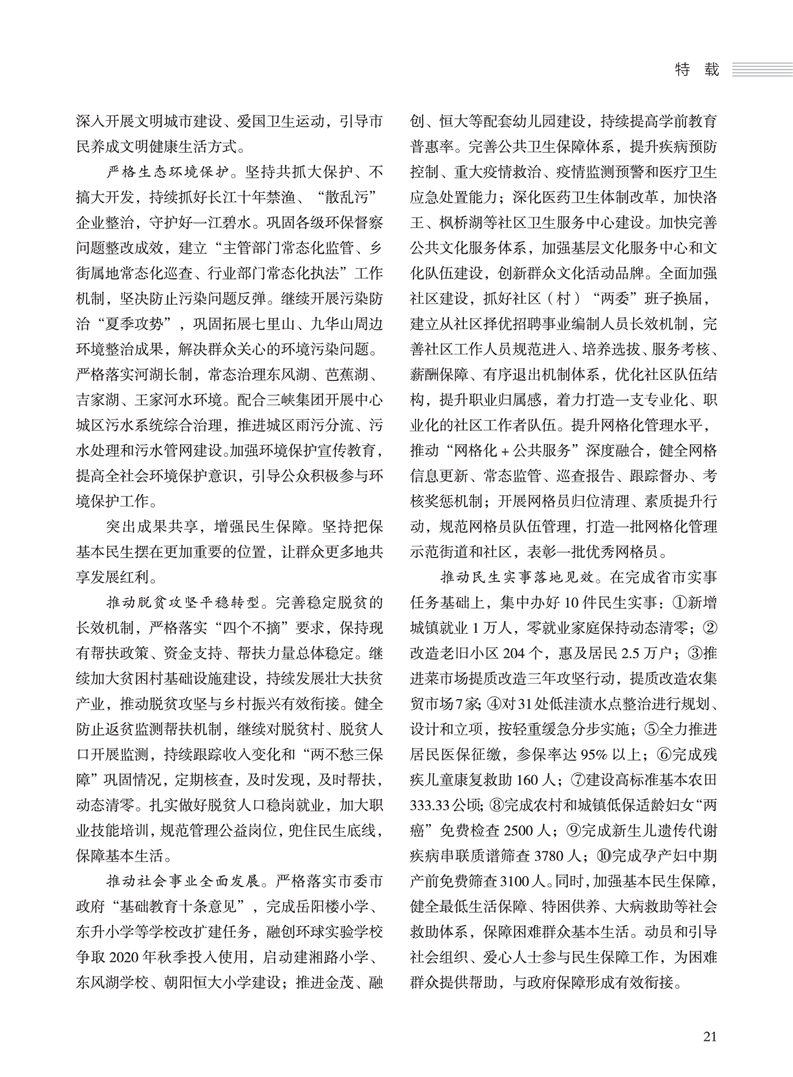 特 载

深入开展文明城市建设、爱国卫生运动，引导市民养成文明健康生活方式。

严格生态环境保护。坚持共抓大保护、不搞大开发，持续抓好长江十年禁渔、“散乱污”企业整治，守护好一江碧水。巩固各级环保督察问题整改成效，建立“主管部门常态化监管、乡街属地常态化巡查、行业部门常态化执法”工作机制，坚决防止污染问题反弹。继续开展污染防治“夏季攻势”，巩固拓展七里山、九华山周边环境整治成果，解决群众关心的环境污染问题。严格落实河湖长制，常态治理东风湖、芭蕉湖、吉家湖、王家河水环境。配合三峡集团开展中心城区污水系统综合治理，推进城区雨污分流、污水处理和污水管网建设。加强环境保护宣传教育，提高全社会环境保护意识，引导公众积极参与环境保护工作。

突出成果共享，增强民生保障。坚持把保基本民生摆在更加重要的位置，让群众更多地共享发展红利。

推动脱贫攻坚平稳转型。完善稳定脱贫的长效机制，严格落实“四个不摘”要求，保持现有帮扶政策、资金支持、帮扶力量总体稳定。继续加大贫困村基础设施建设，持续发展壮大扶贫产业，推动脱贫攻坚与乡村振兴有效衔接。健全防止返贫监测帮扶机制，继续对脱贫村、脱贫人口开展监测，持续跟踪收入变化和“两不愁三保障”巩固情况，定期核查，及时发现，及时帮扶，动态清零。扎实做好脱贫人口稳岗就业，加大职业技能培训，规范管理公益岗位，兜住民生底线，保障基本生活。

推动社会事业全面发展。严格落实市委市政府“基础教育十条意见”，完成岳阳楼小学、东升小学等学校改扩建任务，融创环球实验学校争取 2020 年秋季投入使用，启动建湘路小学、东风湖学校、朝阳恒大小学建设；推进金茂、融创、恒大等配套幼儿园建设，持续提高学前教育普惠率。完善公共卫生保障体系，提升疾病预防控制、重大疫情救治、疫情监测预警和医疗卫生应急处置能力；深化医药卫生体制改革，加快洛王、枫桥湖等社区卫生服务中心建设。加快完善公共文化服务体系，加强基层文化服务中心和文化队伍建设，创新群众文化活动品牌。全面加强社区建设，抓好社区（村）“两委”班子换届，建立从社区择优招聘事业编制人员长效机制，完善社区工作人员规范进入、培养选拔、服务考核、薪酬保障、有序退出机制体系，优化社区队伍结构，提升职业归属感，着力打造一支专业化、职业化的社区工作者队伍。提升网格化管理水平，推动“网格化 + 公共服务”深度融合，健全网格信息更新、常态监管、巡查报告、跟踪督办、考核奖惩机制；开展网格员归位清理、素质提升行动，规范网格员队伍管理，打造一批网格化管理示范街道和社区，表彰一批优秀网格员。

推动民生实事落地见效。在完成省市实事任务基础上，集中办好 10 件民生实事：①新增城镇就业 1 万人，零就业家庭保持动态清零；②改造老旧小区 204 个，惠及居民 2.5 万户；③推进菜市场提质改造三年攻坚行动，提质改造农集贸市场 7 家；④对 31 处低洼渍水点整治进行规划、设计和立项，按轻重缓急分步实施；⑤全力推进居民医保征缴，参保率达 95% 以上；⑥完成残疾儿童康复救助 160 人；⑦建设高标准基本农田 333.33 公顷；⑧完成农村和城镇低保适龄妇女“两癌”免费检查 2500 人；⑨完成新生儿遗传代谢疾病串联质谱筛查 3780 人；⑩完成孕产妇中期产前免费筛查 3100 人。同时，加强基本民生保障，健全最低生活保障、特困供养、大病救助等社会救助体系，保障困难群众基本生活。动员和引导社会组织、爱心人士参与民生保障工作，为困难群众提供帮助，与政府保障形成有效衔接。

21